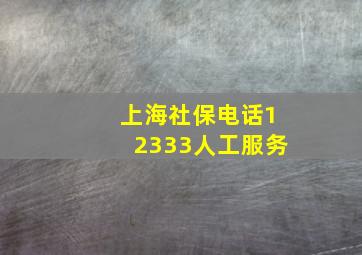 上海社保电话12333人工服务